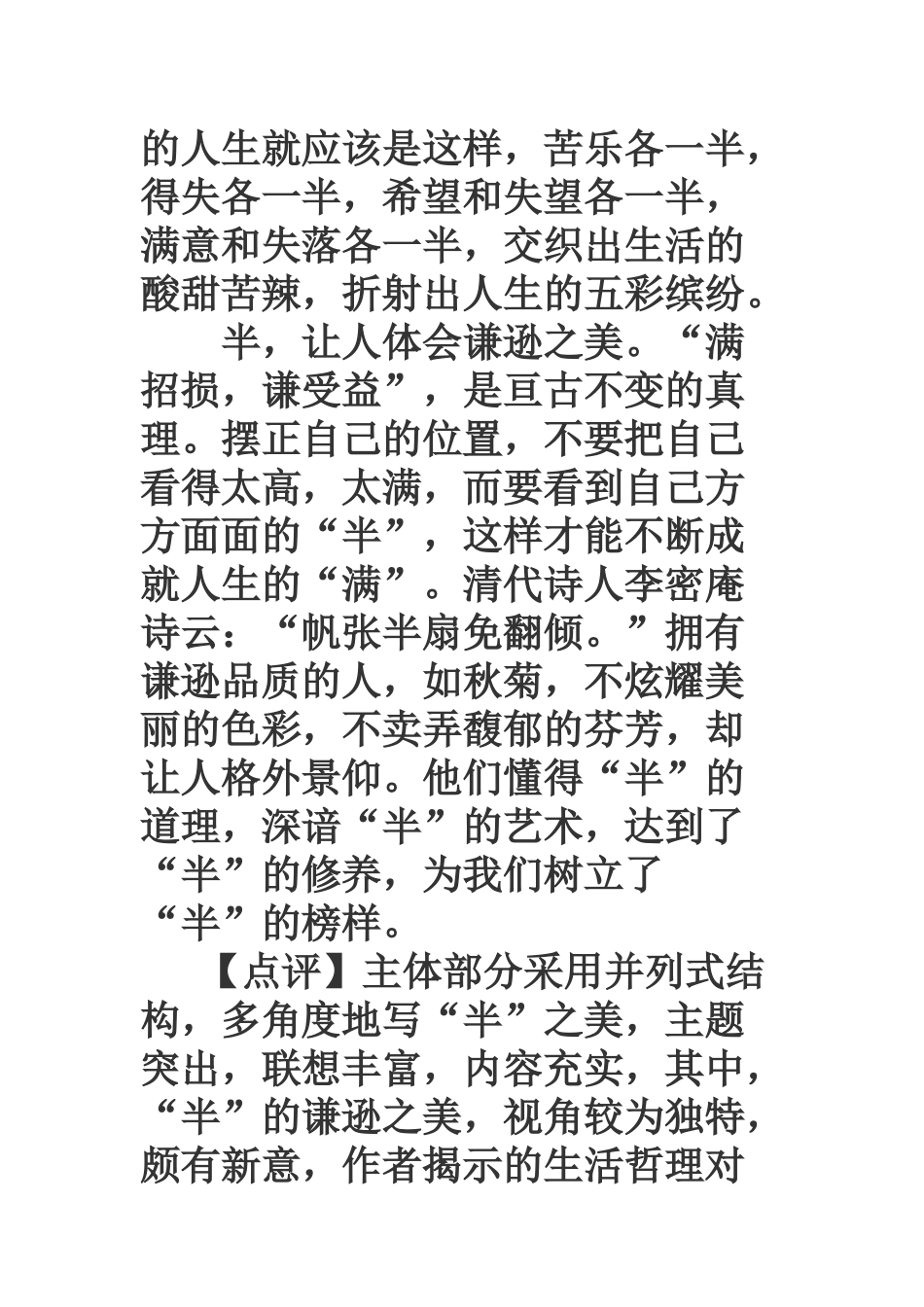 的人生就应该是这样，苦乐各一半，得失各一半，希望和失望各一半，满意和失落各一半，交织出生活的酸甜苦辣，折射出人生的五彩缤纷。

半，让人体会谦逊之美。“满招损，谦受益”，是亘古不变的真理。摆正自己的位置，不要把自己看得太高，太满，而要看到自己方方面面的“半”，这样才能不断成就人生的“满”。清代诗人李密庵诗云：“帆张半扇免翻倾。”拥有谦逊品质的人，如秋菊，不炫耀美丽的色彩，不卖弄馥郁的芬芳，却让人格外景仰。他们懂得“半”的道理，深谙“半”的艺术，达到了“半”的修养，为我们树立了“半”的榜样。

【点评】主体部分采用并列式结构，多角度地写“半”之美，主题突出，联想丰富，内容充实，其中，“半”的谦逊之美，视角较为独特，颇有新意，作者揭示的生活哲理对